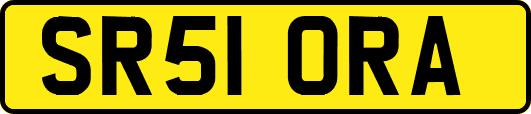 SR51 ORA